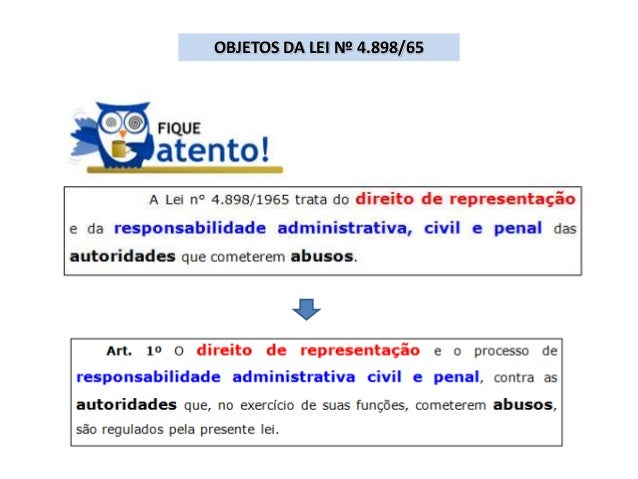 OBJETOS DA LEI Nº 4.898/65

FIQUE atento!

A Lei nº 4.898/1965 trata do direito de representação e da responsabilidade administrativa, civil e penal das autoridades que cometerem abusos.

Art. 1º O direito de representação e o processo de responsabilidade administrativa civil e penal, contra as autoridades que, no exercício de suas funções, cometerem abusos, são regulados pela presente lei.